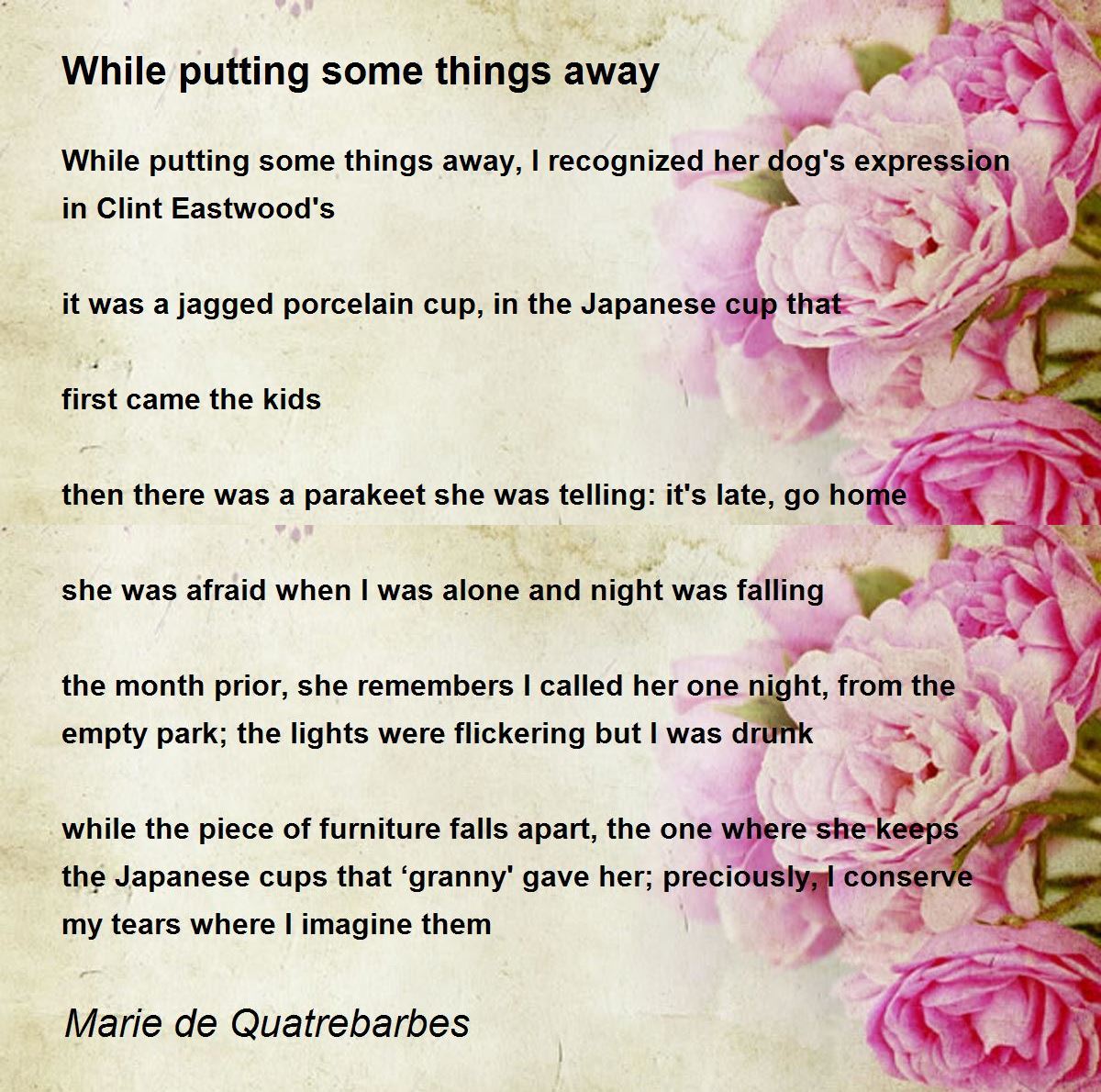 While putting some things away

While putting some things away, I recognized her dog's expression
in Clint Eastwood's

it was a jagged porcelain cup, in the Japanese cup that

first came the kids

then there was a parakeet she was telling: it's late, go home

she was afraid when I was alone and night was falling

the month prior, she remembers I called her one night, from the
empty park; the lights were flickering but I was drunk

while the piece of furniture falls apart, the one where she keeps
the Japanese cups that 'granny' gave her; preciously, I conserve
my tears where I imagine them

Marie de Quatrebarbes